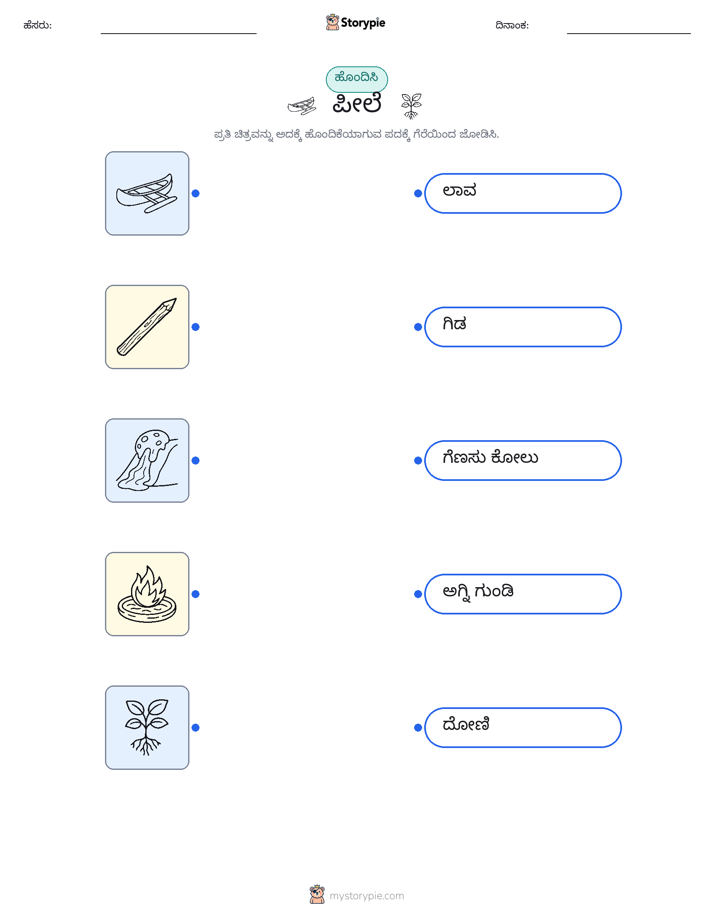 ಹೆಸರು: ____ Storypie ದಿನಾಂಕ: ____

ಹೊಂದಿಸಿ

ಪೀಲೆ

ಪ್ರತಿ ಚಿತ್ರವನ್ನು ಅದಕ್ಕೆ ಹೊಂದಿಕೆಯಾಗುವ ಪದಕ್ಕೆ ಗೆರೆಯಿಂದ ಜೋಡಿಸಿ.

ಲಾವ

ಗಿಡ

ಗೆಣಸು ಕೋಲು

ಅಗ್ನಿ ಗುಂಡಿ

ದೋಣಿ

mystorypie.com